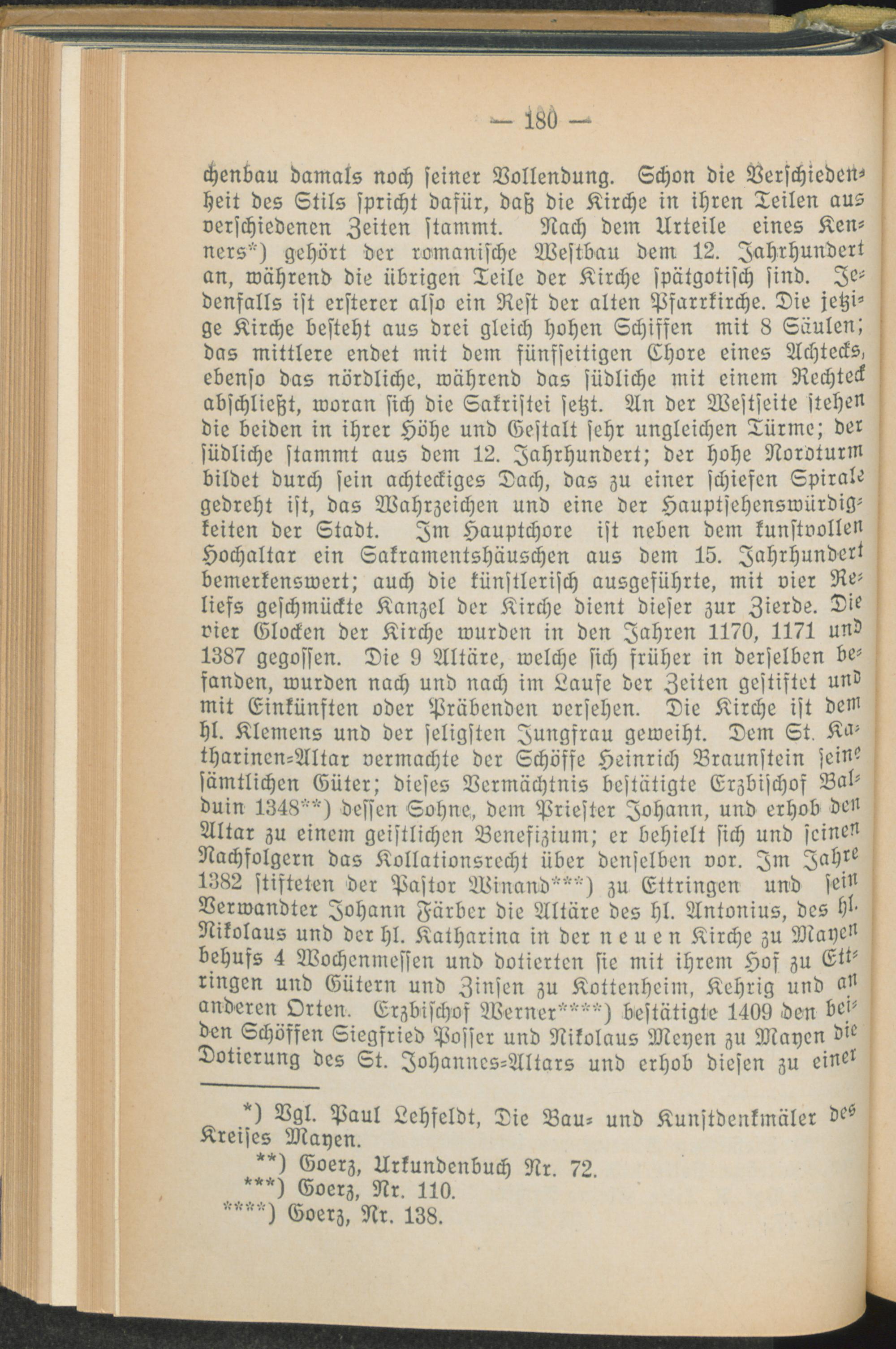 — 180 —

chenbau damals noch seiner Vollendung. Schon die Verschiedenheit des Stils spricht dafür, daß die Kirche in ihren Teilen aus verschiedenen Zeiten stammt. Nach dem Urteile eines Kenners*) gehört der romanische Westbau dem 12. Jahrhundert an, während die übrigen Teile der Kirche spätgotisch sind. Jedenfalls ist ersterer also ein Rest der alten Pfarrkirche. Die jetzige Kirche besteht aus drei gleich hohen Schiffen mit 8 Säulen; das mittlere endet mit dem fünfseitigen Chore eines Achtecks, ebenso das nördliche, während das südliche mit einem Rechteck abschließt, woran sich die Sakristei setzt. An der Westseite stehen die beiden in ihrer Höhe und Gestalt sehr ungleichen Türme; der südliche stammt aus dem 12. Jahrhundert; der hohe Nordturm bildet durch sein achteckiges Dach, das zu einer schiefen Spirale gedreht ist, das Wahrzeichen und eine der Hauptsehenswürdigkeiten der Stadt. Im Hauptchore ist neben dem kunstvollen Hochaltar ein Sakramentshäuschen aus dem 15. Jahrhundert bemerkenswert; auch die künstlerisch ausgeführte, mit vier Reliefs geschmückte Kanzel der Kirche dient dieser zur Zierde. Die vier Glocken der Kirche wurden in den Jahren 1170, 1171 und 1387 gegossen. Die 9 Altäre, welche sich früher in derselben befanden, wurden nach und nach im Laufe der Zeiten gestiftet und mit Einkünften oder Präbenden versehen. Die Kirche ist dem hl. Klemens und der seligsten Jungfrau geweiht. Dem St. Katharinen-Altar vermachte der Schöffe Heinrich Braunstein seine sämtlichen Güter; dieses Vermächtnis bestätigte Erzbischof Balduin 1348**) dessen Sohne, dem Priester Johann, und erhob den Altar zu einem geistlichen Benefizium; er behielt sich und seinen Nachfolgern das Kollationsrecht über denselben vor. Im Jahre 1382 stifteten der Pastor Winand***) zu Ettringen und sein Verwandter Johann Färber die Altäre des hl. Antonius, des hl. Nikolaus und der hl. Katharina in der neuen Kirche zu Mayen behufs 4 Wochenmessen und dotierten sie mit ihrem Hof zu Ettringen und Gütern und Zinsen zu Kottenheim, Kehrig und an anderen Orten. Erzbischof Werner****) bestätigte 1409 den beiden Schöffen Siegfried Posser und Nikolaus Meyen zu Mayen die Dotierung des St. Johannes-Altars und erhob diesen zu einer

*) Vgl. Paul Lehfeldt, Die Bau- und Kunstdenkmäler des Kreises Mayen.
**) Goerz, Urkundenbuch Nr. 72.
***) Goerz, Nr. 110.
****) Goerz, Nr. 138.